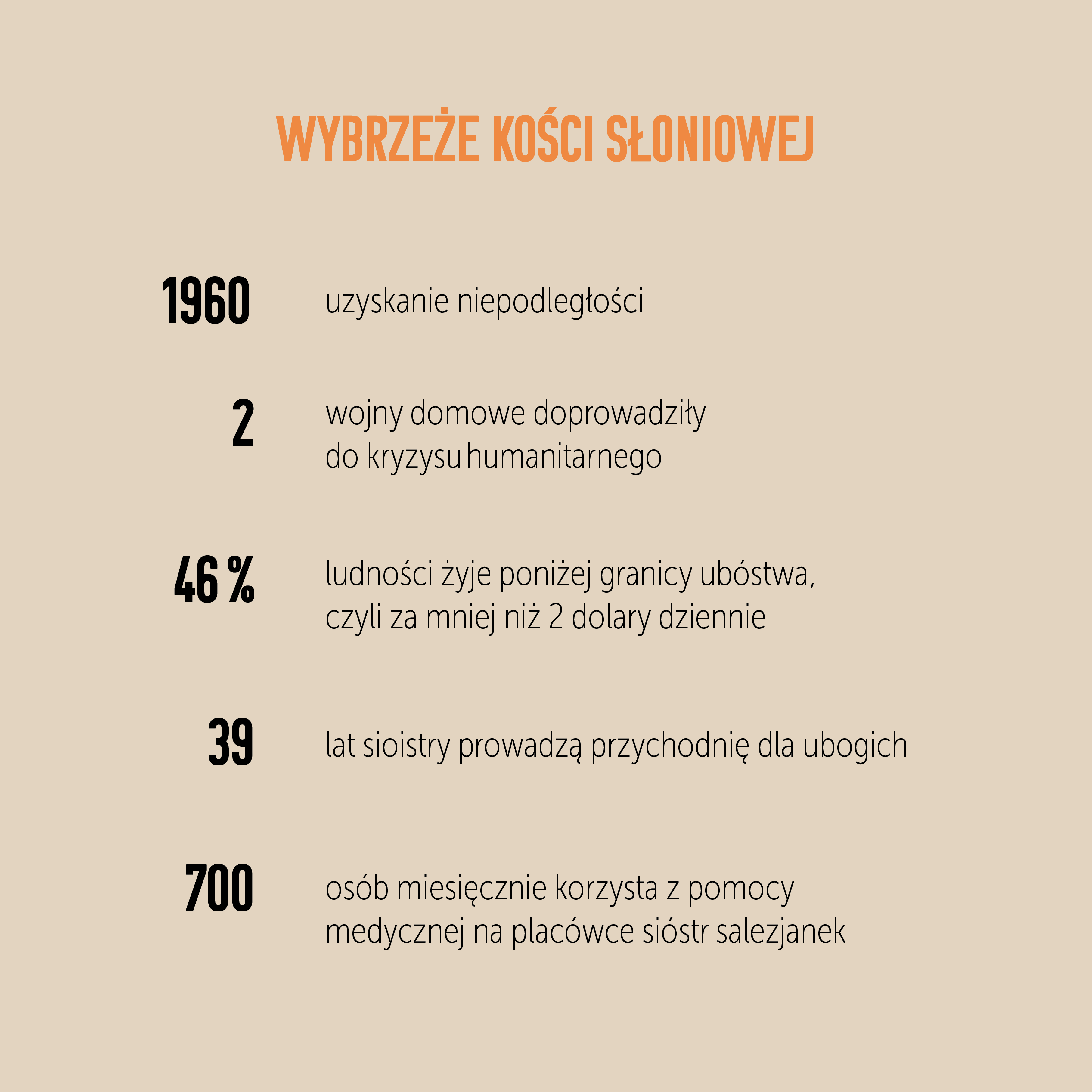 WYBRZEŻE KOŚCI SŁONIOWEJ

1960 uzyskanie niepodległości

2 wojny domowe doprowadziły do kryzysu humanitarnego

46 % ludności żyje poniżej granicy ubóstwa, czyli za mniej niż 2 dolary dziennie

39 lat sioistry prowadzą przychodnię dla ubogich

700 osób miesięcznie korzysta z pomocy medycznej na placówce sióstr salezjanek